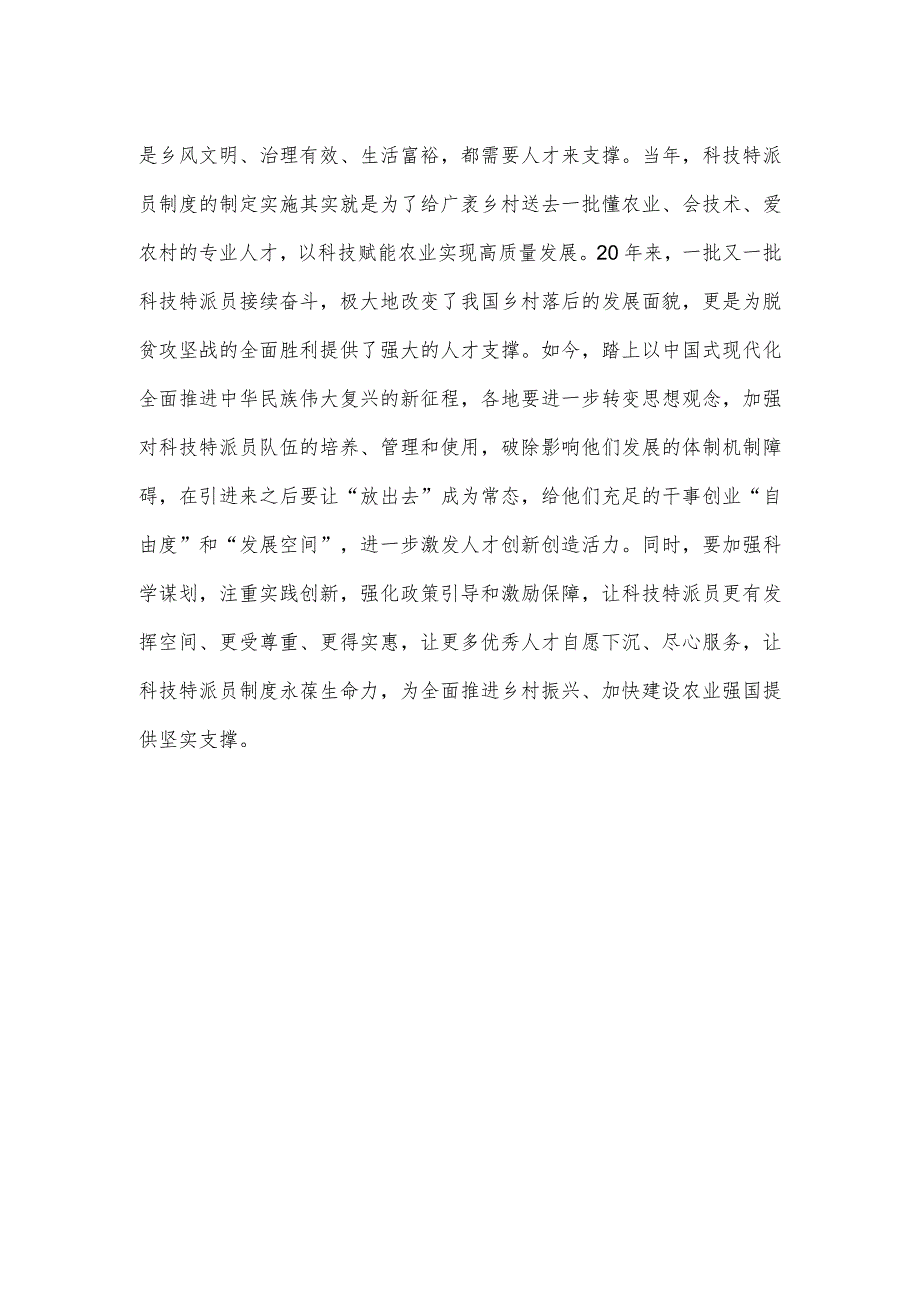 是乡风文明、治理有效、生活富裕，都需要人才来支撑。当年，科技特派员制度的制定实施其实就是为了给广袤乡村送去一批懂农业、会技术、爱农村的专业人才，以科技赋能农业实现高质量发展。20年来，一批又一批科技特派员接续奋斗，极大地改变了我国乡村落后的发展面貌，更是为脱贫攻坚战的全面胜利提供了强大的人才支撑。如今，踏上以中国式现代化全面推进中华民族伟大复兴的新征程，各地要进一步转变思想观念，加强对科技特派员队伍的培养、管理和使用，破除影响他们发展的体制机制障碍，在引进来之后要让“放出去”成为常态，给他们充足的干事创业“自由度”和“发展空间”，进一步激发人才创新创造活力。同时，要加强科学谋划，注重实践创新，强化政策引导和激励保障，让科技特派员更有发挥空间、更受尊重、更得实惠，让更多优秀人才自愿下沉、尽心服务，让科技特派员制度永葆生命力，为全面推进乡村振兴、加快建设农业强国提供坚实支撑。